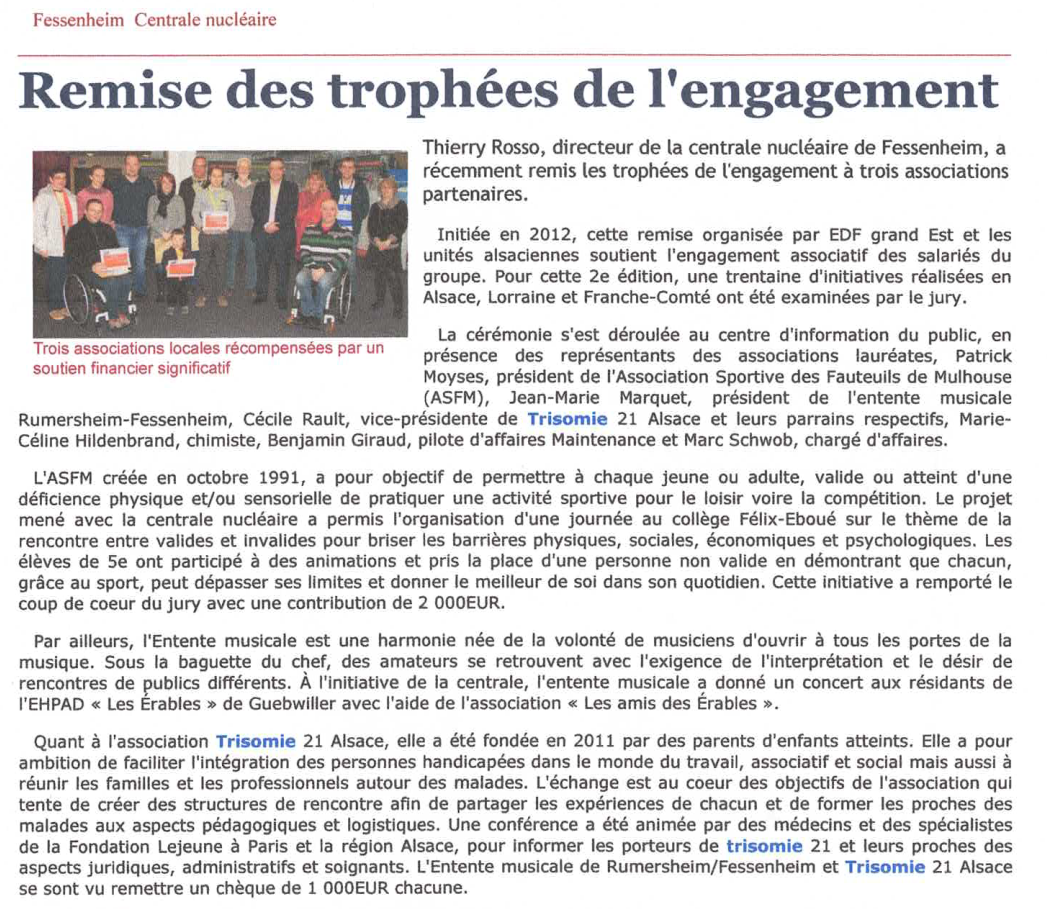 Fessenheim Centrale nucléaire

Remise des trophées de l'engagement

Trois associations locales récompensées par un soutien financier significatif

Thierry Rosso, directeur de la centrale nucléaire de Fessenheim, a récemment remis les trophées de l'engagement à trois associations partenaires.

Initiée en 2012, cette remise organisée par EDF grand Est et les unités alsaciennes soutient l'engagement associatif des salariés du groupe. Pour cette 2e édition, une trentaine d'initiatives réalisées en Alsace, Lorraine et Franche-Comté ont été examinées par le jury.

La cérémonie s'est déroulée au centre d'information du public, en présence des représentants des associations lauréates, Patrick Moyses, président de l'Association Sportive des Fauteuils de Mulhouse (ASFM), Jean-Marie Marquet, président de l'entente musicale Rumersheim-Fessenheim, Cécile Rault, vice-présidente de Trisomie 21 Alsace et leurs parrains respectifs, Marie-Céline Hildenbrand, chimiste, Benjamin Giraud, pilote d'affaires Maintenance et Marc Schwob, chargé d'affaires.

L'ASFM créée en octobre 1991, a pour objectif de permettre à chaque jeune ou adulte, valide ou atteint d'une déficience physique et/ou sensorielle de pratiquer une activité sportive pour le loisir voire la compétition. Le projet mené avec la centrale nucléaire a permis l'organisation d'une journée au collège Félix-Eboué sur le thème de la rencontre entre valides et invalides pour briser les barrières physiques, sociales, économiques et psychologiques. Les élèves de 5e ont participé à des animations et pris la place d'une personne non valide en démontrant que chacun, grâce au sport, peut dépasser ses limites et donner le meilleur de soi dans son quotidien. Cette initiative a remporté le coup de coeur du jury avec une contribution de 2 000EUR.

Par ailleurs, l'Entente musicale est une harmonie née de la volonté de musiciens d'ouvrir à tous les portes de la musique. Sous la baguette du chef, des amateurs se retrouvent avec l'exigence de l'interprétation et le désir de rencontres de publics différents. À l'initiative de la centrale, l'entente musicale a donné un concert aux résidants de l'EHPAD « Les Érables » de Guebwiller avec l'aide de l'association « Les amis des Érables ».

Quant à l'association Trisomie 21 Alsace, elle a été fondée en 2011 par des parents d'enfants atteints. Elle a pour ambition de faciliter l'intégration des personnes handicapées dans le monde du travail, associatif et social mais aussi à réunir les familles et les professionnels autour des malades. L'échange est au coeur des objectifs de l'association qui tente de créer des structures de rencontre afin de partager les expériences de chacun et de former les proches des malades aux aspects pédagogiques et logistiques. Une conférence a été animée par des médecins et des spécialistes de la Fondation Lejeune à Paris et la région Alsace, pour informer les porteurs de trisomie 21 et leurs proches des aspects juridiques, administratifs et soignants. L'Entente musicale de Rumersheim/Fessenheim et Trisomie 21 Alsace se sont vu remettre un chèque de 1 000EUR chacune.